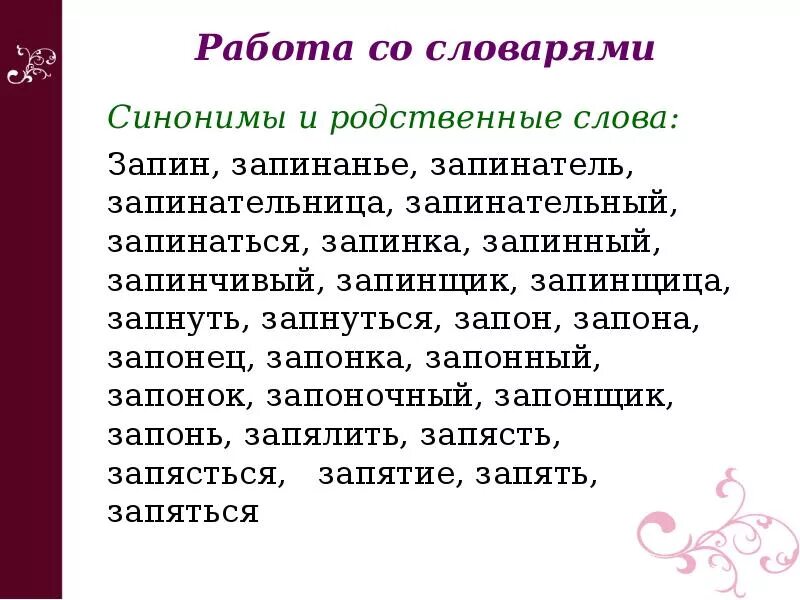 Работа со словарями

Синонимы и родственные слова:

Запин, запинанье, запинатель, запинательница, запинательный, запинаться, запинка, запинный, запинчивый, запинщик, запинщица, запнуть, запнуться, запон, запона, запонец, запонка, запонный, запонок, запоночный, запонщик, запонь, запялить, запясть, запясться, запятие, запять, запяться